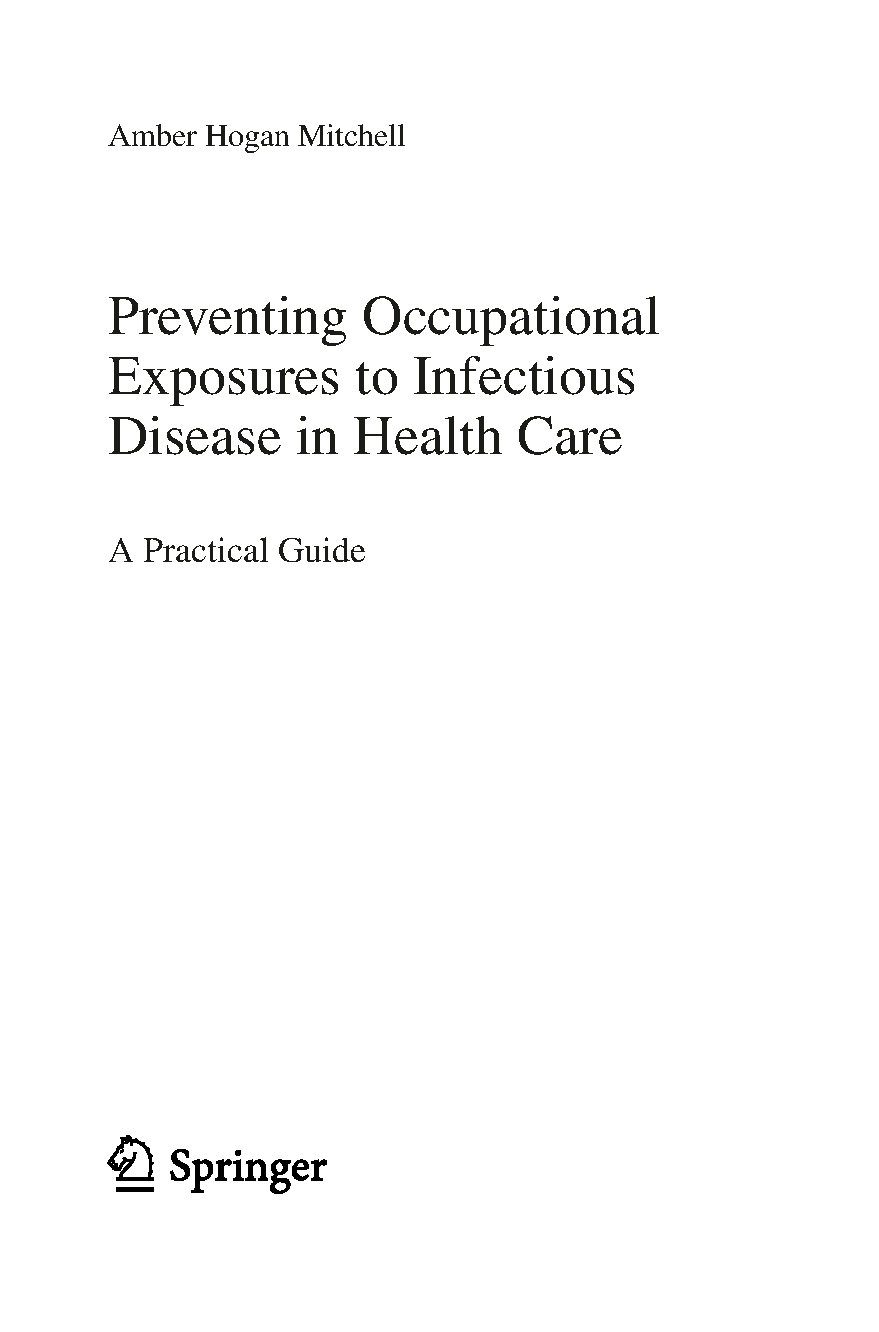 Amber Hogan Mitchell

Preventing Occupational Exposures to Infectious Disease in Health Care

A Practical Guide

Springer